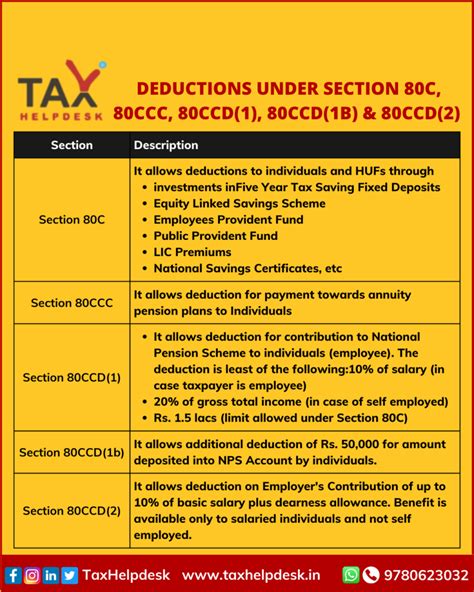 TAX HELPDESK

DEDUCTIONS UNDER SECTION 80C, 80CCC, 80CCD(1), 80CCD(1B) & 80CCD(2)

| Section | Description |
|---|---|
| Section 80C | It allows deductions to individuals and HUFs through • investments inFive Year Tax Saving Fixed Deposits • Equity Linked Savings Scheme • Employees Provident Fund • Public Provident Fund • LIC Premiums • National Savings Certificates, etc |
| Section 80CCC | It allows deduction for payment towards annuity pension plans to Individuals |
| Section 80CCD(1) | • It allows deduction for contribution to National Pension Scheme to individuals (employee). The deduction is least of the following:10% of salary (in case taxpayer is employee) • 20% of gross total income (in case of self employed) • Rs. 1.5 lacs (limit allowed under Section 80C) |
| Section 80CCD(1b) | It allows additional deduction of Rs. 50,000 for amount deposited into NPS Account by individuals. |
| Section 80CCD(2) | It allows deduction on Employer's Contribution of up to 10% of basic salary plus dearness allowance. Benefit is available only to salaried individuals and not self employed. |

TaxHelpdesk www.taxhelpdesk.in 9780623032